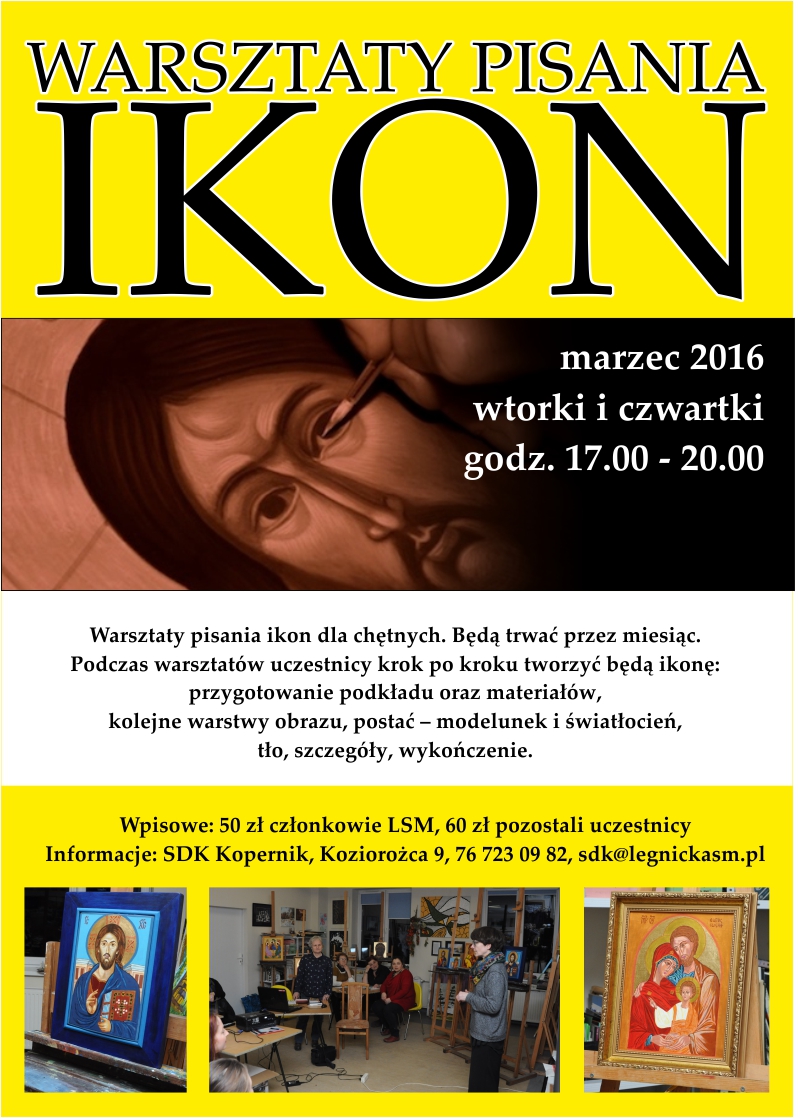 WARSZTATY PISANIA
IKON

marzec 2016
wtorki i czwartki
godz. 17.00 - 20.00

Warsztaty pisania ikon dla chętnych. Będą trwać przez miesiąc.
Podczas warsztatów uczestnicy krok po kroku tworzyć będą ikonę:
przygotowanie podkładu oraz materiałów,
kolejne warstwy obrazu, postać – modelunek i światłocień,
tło, szczegóły, wykończenie.

Wpisowe: 50 zł członkowie LSM, 60 zł pozostali uczestnicy
Informacje: SDK Kopernik, Koziorożca 9, 76 723 09 82, sdk@legnickasm.pl